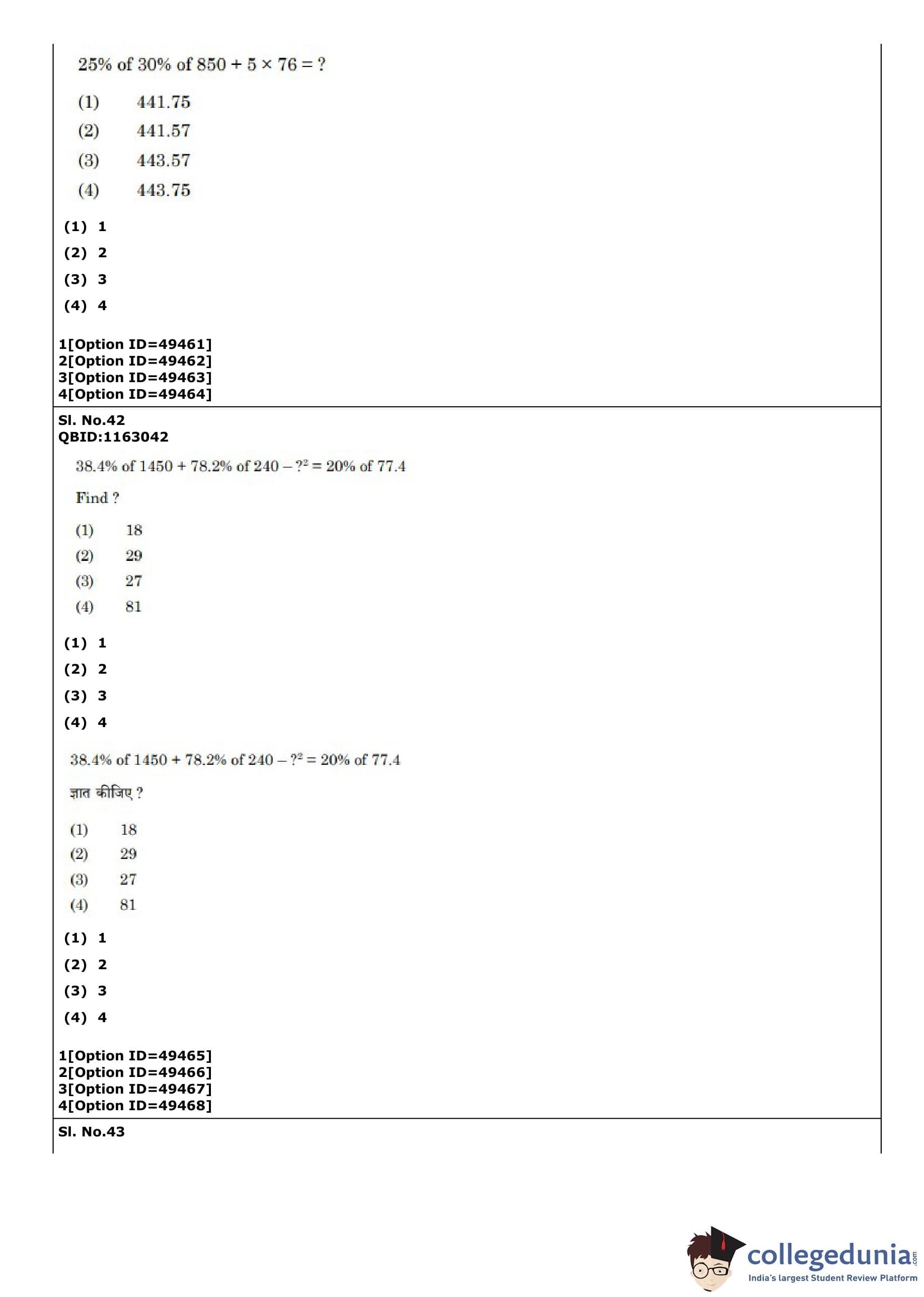 25% of 30% of 850 + 5 × 76 = ?

(1) 441.75
(2) 441.57
(3) 443.57
(4) 443.75

(1) 1
(2) 2
(3) 3
(4) 4

1[Option ID=49461]
2[Option ID=49462]
3[Option ID=49463]
4[Option ID=49464]

Sl. No.42
QBID:1163042

38.4% of 1450 + 78.2% of 240 – $?^2$ = 20% of 77.4

Find ?

(1) 18
(2) 29
(3) 27
(4) 81

(1) 1
(2) 2
(3) 3
(4) 4

38.4% of 1450 + 78.2% of 240 – $?^2$ = 20% of 77.4

ज्ञात कीजिए ?

(1) 18
(2) 29
(3) 27
(4) 81

(1) 1
(2) 2
(3) 3
(4) 4

1[Option ID=49465]
2[Option ID=49466]
3[Option ID=49467]
4[Option ID=49468]

Sl. No.43

collegedunia.com
India's largest Student Review Platform